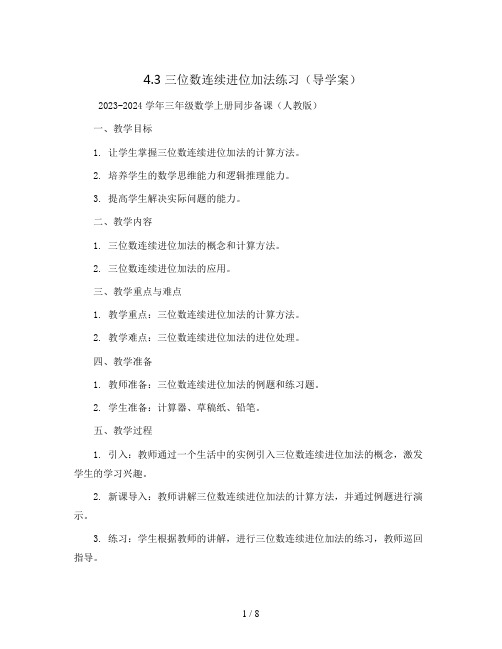 4.3 三位数连续进位加法练习（导学案）

2023-2024 学年三年级数学上册同步备课（人教版）

一、教学目标

1. 让学生掌握三位数连续进位加法的计算方法。

2. 培养学生的数学思维能力和逻辑推理能力。

3. 提高学生解决实际问题的能力。

二、教学内容

1. 三位数连续进位加法的概念和计算方法。

2. 三位数连续进位加法的应用。

三、教学重点与难点

1. 教学重点：三位数连续进位加法的计算方法。

2. 教学难点：三位数连续进位加法的进位处理。

四、教学准备

1. 教师准备：三位数连续进位加法的例题和练习题。

2. 学生准备：计算器、草稿纸、铅笔。

五、教学过程

1. 引入：教师通过一个生活中的实例引入三位数连续进位加法的概念，激发学生的学习兴趣。

2. 新课导入：教师讲解三位数连续进位加法的计算方法，并通过例题进行演示。

3. 练习：学生根据教师的讲解，进行三位数连续进位加法的练习，教师巡回指导。

1 / 8